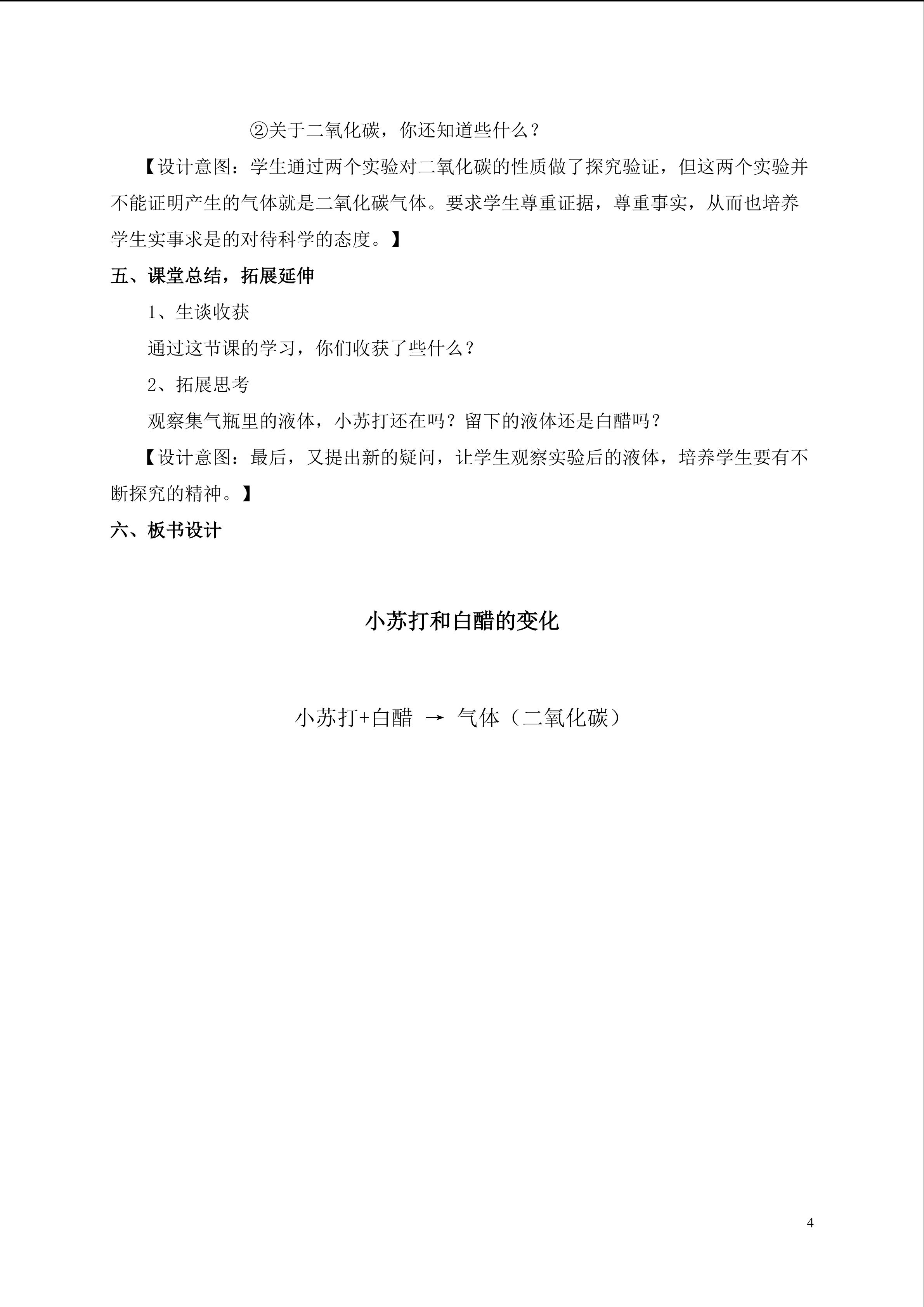 ②关于二氧化碳，你还知道些什么？

【设计意图：学生通过两个实验对二氧化碳的性质做了探究验证，但这两个实验并不能证明产生的气体就是二氧化碳气体。要求学生尊重证据，尊重事实，从而也培养学生实事求是的对待科学的态度。】

五、课堂总结，拓展延伸

1、生谈收获

通过这节课的学习，你们收获了些什么？

2、拓展思考

观察集气瓶里的液体，小苏打还在吗？留下的液体还是白醋吗？

【设计意图：最后，又提出新的疑问，让学生观察实验后的液体，培养学生要有不断探究的精神。】

六、板书设计

小苏打和白醋的变化

小苏打+白醋 → 气体（二氧化碳）

4